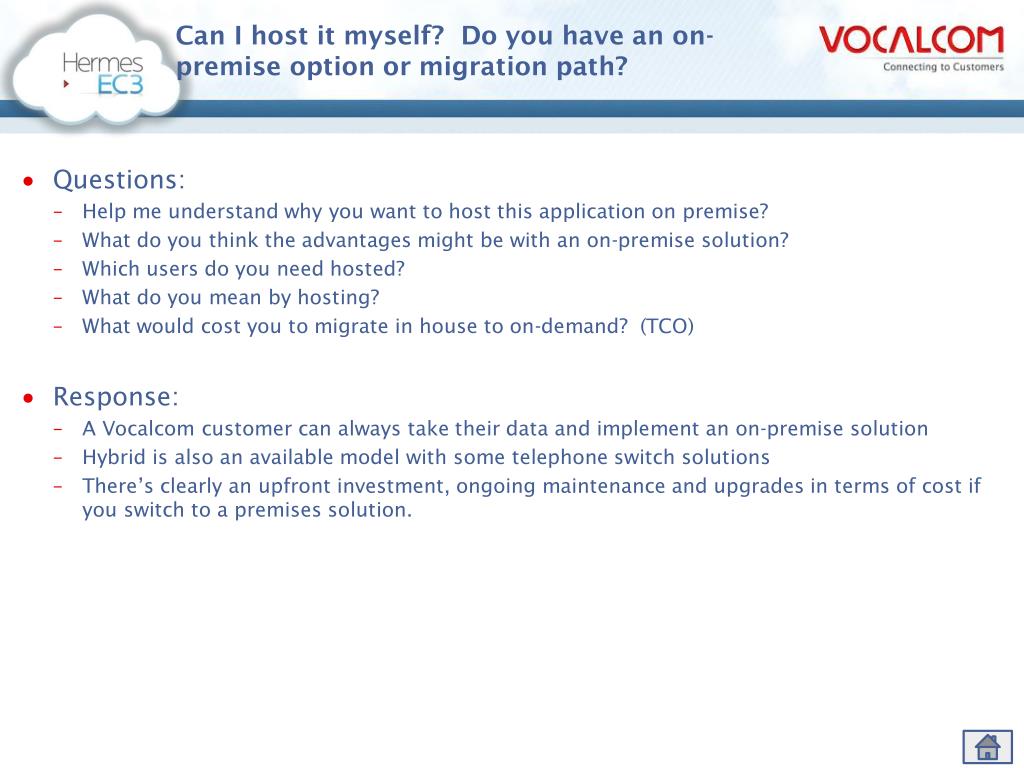 Hermes
EC3

Can I host it myself? Do you have an on-premise option or migration path?

VOCALCOM
Connecting to Customers

• Questions:
– Help me understand why you want to host this application on premise?
– What do you think the advantages might be with an on-premise solution?
– Which users do you need hosted?
– What do you mean by hosting?
– What would cost you to migrate in house to on-demand? (TCO)

• Response:
– A Vocalcom customer can always take their data and implement an on-premise solution
– Hybrid is also an available model with some telephone switch solutions
– There's clearly an upfront investment, ongoing maintenance and upgrades in terms of cost if you switch to a premises solution.